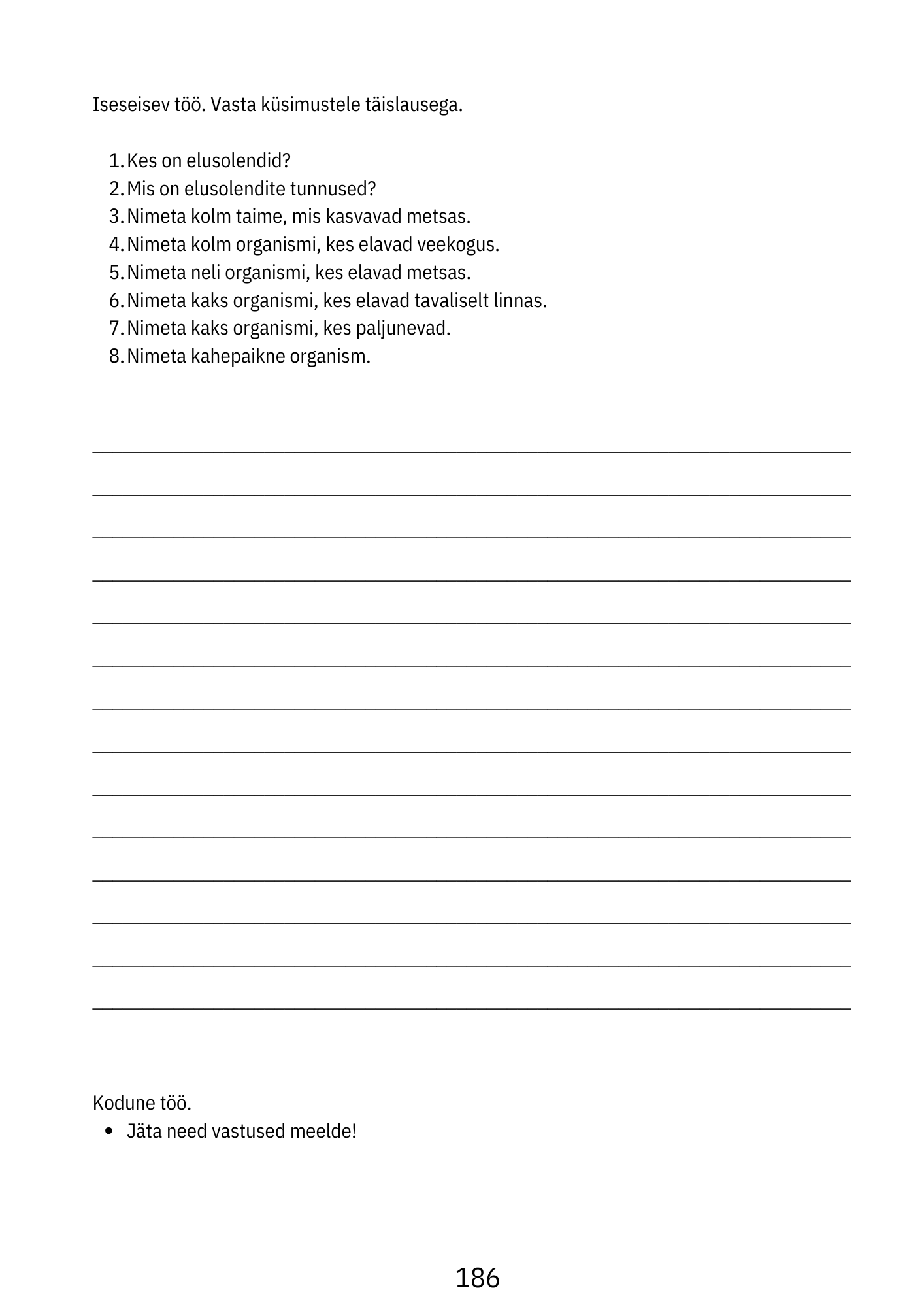 Iseseisev töö. Vasta küsimustele täislausega.

1. Kes on elusolendid?
2. Mis on elusolendite tunnused?
3. Nimeta kolm taime, mis kasvavad metsas.
4. Nimeta kolm organismi, kes elavad veekogus.
5. Nimeta neli organismi, kes elavad metsas.
6. Nimeta kaks organismi, kes elavad tavaliselt linnas.
7. Nimeta kaks organismi, kes paljunevad.
8. Nimeta kahepaikne organism.

Kodune töö.
• Jäta need vastused meelde!

186